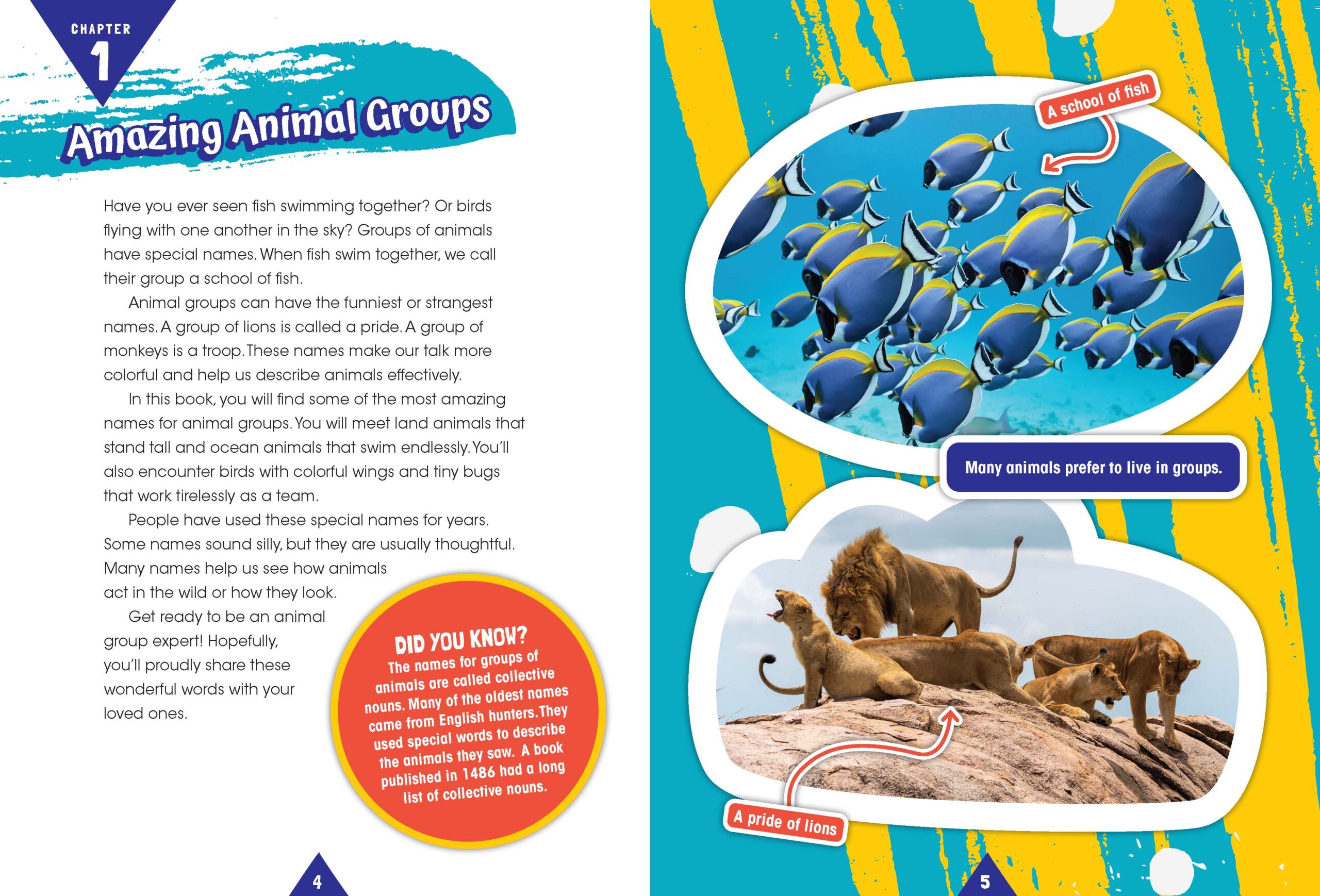 CHAPTER
1

Amazing Animal Groups

Have you ever seen fish swimming together? Or birds flying with one another in the sky? Groups of animals have special names. When fish swim together, we call their group a school of fish.

Animal groups can have the funniest or strangest names. A group of lions is called a pride. A group of monkeys is a troop. These names make our talk more colorful and help us describe animals effectively.

In this book, you will find some of the most amazing names for animal groups. You will meet land animals that stand tall and ocean animals that swim endlessly. You'll also encounter birds with colorful wings and tiny bugs that work tirelessly as a team.

People have used these special names for years. Some names sound silly, but they are usually thoughtful. Many names help us see how animals act in the wild or how they look.

Get ready to be an animal group expert! Hopefully, you'll proudly share these wonderful words with your loved ones.

DID YOU KNOW?
The names for groups of animals are called collective nouns. Many of the oldest names came from English hunters. They used special words to describe the animals they saw. A book published in 1486 had a long list of collective nouns.

4

A school of fish

Many animals prefer to live in groups.

A pride of lions

5